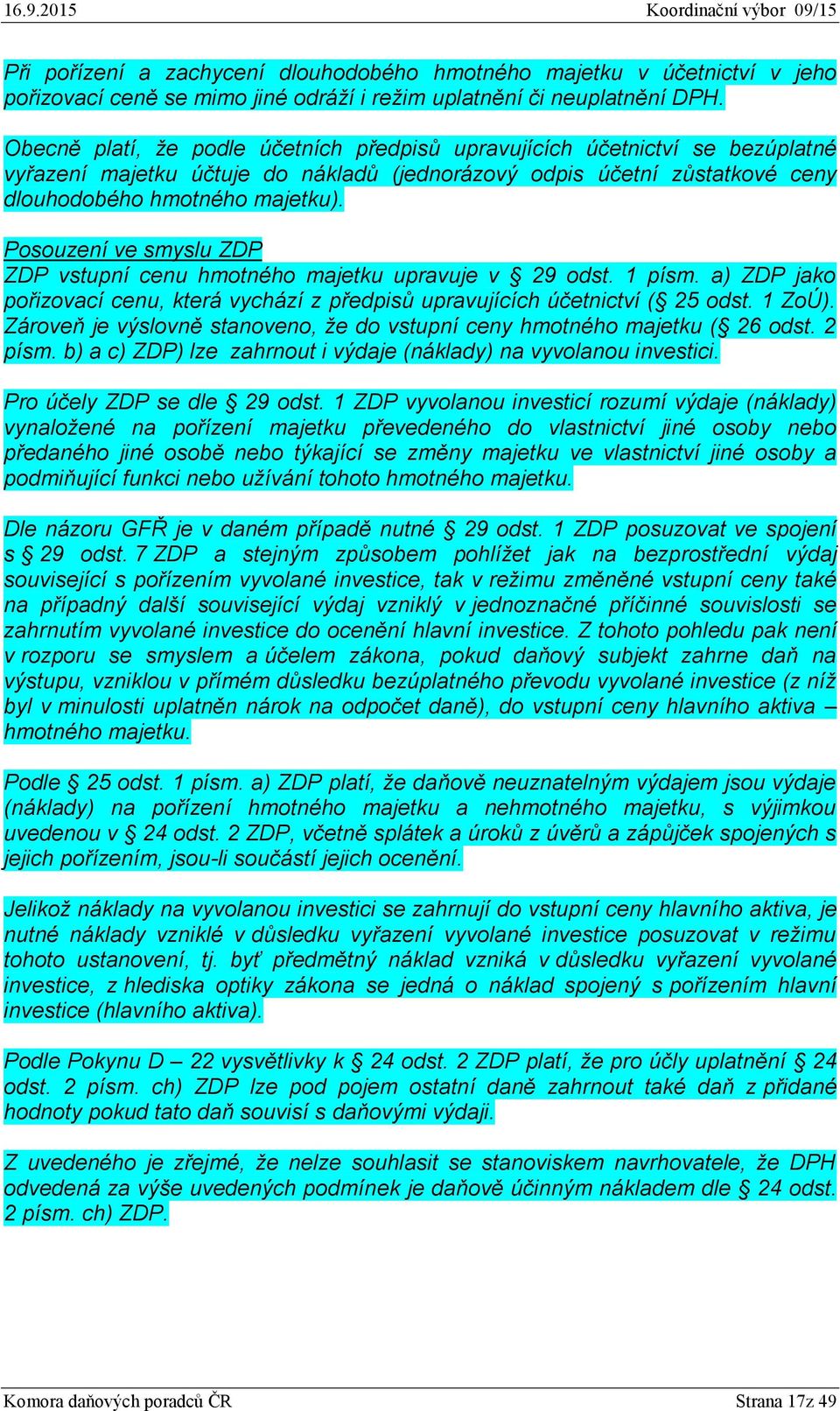 16.9.2015 Koordinační výbor 09/15

Při pořízení a zachycení dlouhodobého hmotného majetku v účetnictví v jeho pořizovací ceně se mimo jiné odráží i režim uplatnění či neuplatnění DPH.

Obecně platí, že podle účetních předpisů upravujících účetnictví se bezúplatné vyřazení majetku účtuje do nákladů (jednorázový odpis účetní zůstatkové ceny dlouhodobého hmotného majetku).

Posouzení ve smyslu ZDP
ZDP vstupní cenu hmotného majetku upravuje v § 29 odst. 1 písm. a) ZDP jako pořizovací cenu, která vychází z předpisů upravujících účetnictví (§ 25 odst. 1 ZoÚ). Zároveň je výslovně stanoveno, že do vstupní ceny hmotného majetku (§ 26 odst. 2 písm. b) a c) ZDP) lze zahrnout i výdaje (náklady) na vyvolanou investici.

Pro účely ZDP se dle § 29 odst. 1 ZDP vyvolanou investicí rozumí výdaje (náklady) vynaložené na pořízení majetku převedeného do vlastnictví jiné osoby nebo předaného jiné osobě nebo týkající se změny majetku ve vlastnictví jiné osoby a podmiňující funkci nebo užívání tohoto hmotného majetku.

Dle názoru GFŘ je v daném případě nutné § 29 odst. 1 ZDP posuzovat ve spojení s § 29 odst. 7 ZDP a stejným způsobem pohlížet jak na bezprostřední výdaj související s pořízením vyvolané investice, tak v režimu změněné vstupní ceny také na případný další související výdaj vzniklý v jednoznačné příčinné souvislosti se zahrnutím vyvolané investice do ocenění hlavní investice. Z tohoto pohledu pak není v rozporu se smyslem a účelem zákona, pokud daňový subjekt zahrne daň na výstupu, vzniklou v přímém důsledku bezúplatného převodu vyvolané investice (z níž byl v minulosti uplatněn nárok na odpočet daně), do vstupní ceny hlavního aktiva – hmotného majetku.

Podle § 25 odst. 1 písm. a) ZDP platí, že daňově neuznatelným výdajem jsou výdaje (náklady) na pořízení hmotného majetku a nehmotného majetku, s výjimkou uvedenou v § 24 odst. 2 ZDP, včetně splátek a úroků z úvěrů a zápůjček spojených s jejich pořízením, jsou-li součástí jejich ocenění.

Jelikož náklady na vyvolanou investici se zahrnují do vstupní ceny hlavního aktiva, je nutné náklady vzniklé v důsledku vyřazení vyvolané investice posuzovat v režimu tohoto ustanovení, tj. byť předmětný náklad vzniká v důsledku vyřazení vyvolané investice, z hlediska optiky zákona se jedná o náklad spojený s pořízením hlavní investice (hlavního aktiva).

Podle Pokynu D – 22 vysvětlivky k § 24 odst. 2 ZDP platí, že pro účly uplatnění § 24 odst. 2 písm. ch) ZDP lze pod pojem ostatní daně zahrnout také daň z přidané hodnoty pokud tato daň souvisí s daňovými výdaji.

Z uvedeného je zřejmé, že nelze souhlasit se stanoviskem navrhovatele, že DPH odvedená za výše uvedených podmínek je daňově účinným nákladem dle § 24 odst. 2 písm. ch) ZDP.

Komora daňových poradců ČR Strana 17z 49